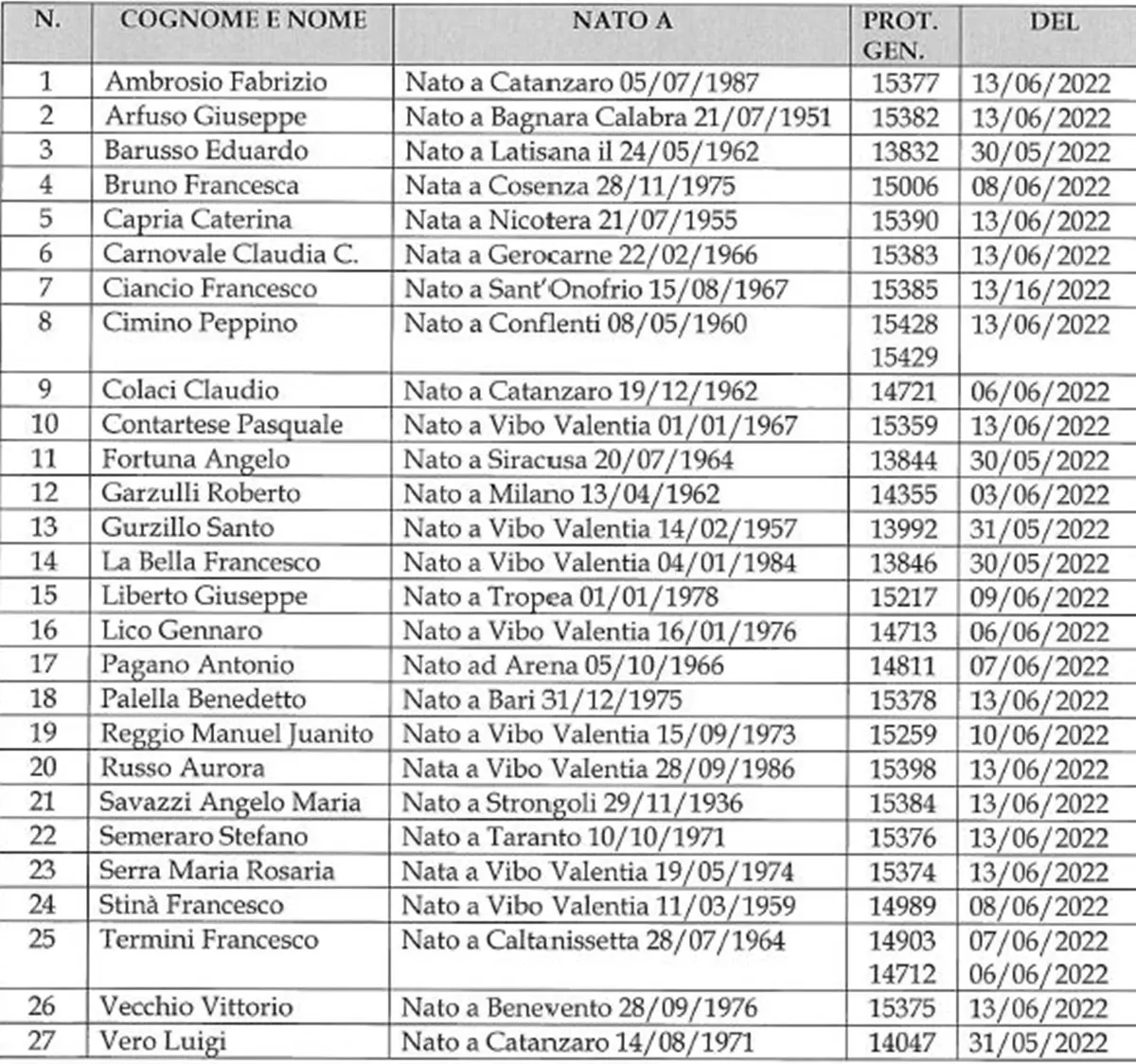 | N. | COGNOME E NOME | NATO A | PROT. GEN. | DEL |
|---|---|---|---|---|
| 1 | Ambrosio Fabrizio | Nato a Catanzaro 05/07/1987 | 15377 | 13/06/2022 |
| 2 | Arfuso Giuseppe | Nato a Bagnara Calabra 21/07/1951 | 15382 | 13/06/2022 |
| 3 | Barusso Eduardo | Nato a Latisana il 24/05/1962 | 13832 | 30/05/2022 |
| 4 | Bruno Francesca | Nata a Cosenza 28/11/1975 | 15006 | 08/06/2022 |
| 5 | Capria Caterina | Nata a Nicotera 21/07/1955 | 15390 | 13/06/2022 |
| 6 | Carnovale Claudia C. | Nata a Gerocarne 22/02/1966 | 15383 | 13/06/2022 |
| 7 | Ciancio Francesco | Nato a Sant'Onofrio 15/08/1967 | 15385 | 13/16/2022 |
| 8 | Cimino Peppino | Nato a Conflenti 08/05/1960 | 15428 15429 | 13/06/2022 |
| 9 | Colaci Claudio | Nato a Catanzaro 19/12/1962 | 14721 | 06/06/2022 |
| 10 | Contartese Pasquale | Nato a Vibo Valentia 01/01/1967 | 15359 | 13/06/2022 |
| 11 | Fortuna Angelo | Nato a Siracusa 20/07/1964 | 13844 | 30/05/2022 |
| 12 | Garzulli Roberto | Nato a Milano 13/04/1962 | 14355 | 03/06/2022 |
| 13 | Gurzillo Santo | Nato a Vibo Valentia 14/02/1957 | 13992 | 31/05/2022 |
| 14 | La Bella Francesco | Nato a Vibo Valentia 04/01/1984 | 13846 | 30/05/2022 |
| 15 | Liberto Giuseppe | Nato a Tropea 01/01/1978 | 15217 | 09/06/2022 |
| 16 | Lico Gennaro | Nato a Vibo Valentia 16/01/1976 | 14713 | 06/06/2022 |
| 17 | Pagano Antonio | Nato ad Arena 05/10/1966 | 14811 | 07/06/2022 |
| 18 | Palella Benedetto | Nato a Bari 31/12/1975 | 15378 | 13/06/2022 |
| 19 | Reggio Manuel Juanito | Nato a Vibo Valentia 15/09/1973 | 15259 | 10/06/2022 |
| 20 | Russo Aurora | Nata a Vibo Valentia 28/09/1986 | 15398 | 13/06/2022 |
| 21 | Savazzi Angelo Maria | Nato a Strongoli 29/11/1936 | 15384 | 13/06/2022 |
| 22 | Semeraro Stefano | Nato a Taranto 10/10/1971 | 15376 | 13/06/2022 |
| 23 | Serra Maria Rosaria | Nata a Vibo Valentia 19/05/1974 | 15374 | 13/06/2022 |
| 24 | Stinà Francesco | Nato a Vibo Valentia 11/03/1959 | 14989 | 08/06/2022 |
| 25 | Termini Francesco | Nato a Caltanissetta 28/07/1964 | 14903 14712 | 07/06/2022 06/06/2022 |
| 26 | Vecchio Vittorio | Nato a Benevento 28/09/1976 | 15375 | 13/06/2022 |
| 27 | Vero Luigi | Nato a Catanzaro 14/08/1971 | 14047 | 31/05/2022 |